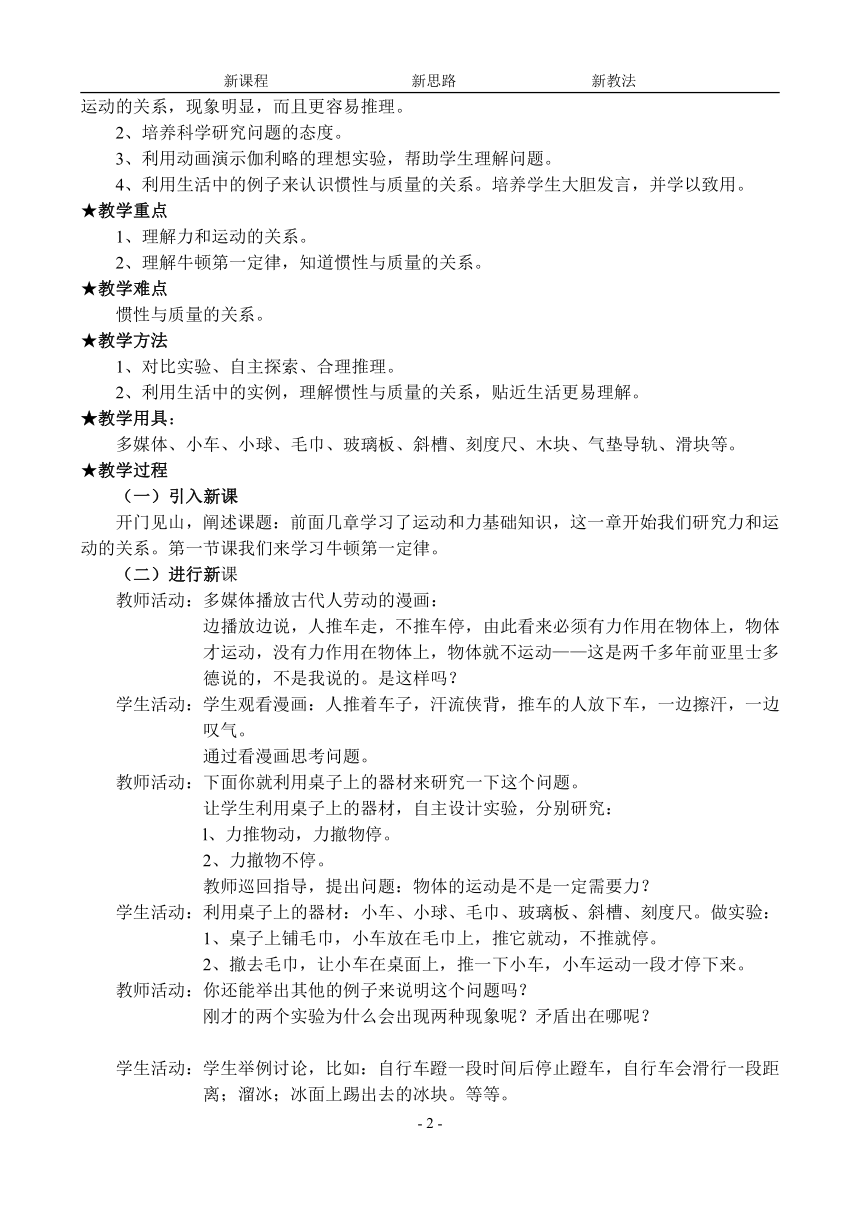 新课程　　　　新思路　　　　新教法

运动的关系，现象明显，而且更容易推理。

2、培养科学研究问题的态度。

3、利用动画演示伽利略的理想实验，帮助学生理解问题。

4、利用生活中的例子来认识惯性与质量的关系。培养学生大胆发言，并学以致用。

★教学重点

1、理解力和运动的关系。

2、理解牛顿第一定律，知道惯性与质量的关系。

★教学难点

惯性与质量的关系。

★教学方法

1、对比实验、自主探索、合理推理。

2、利用生活中的实例，理解惯性与质量的关系，贴近生活更易理解。

★教学用具：

多媒体、小车、小球、毛巾、玻璃板、斜槽、刻度尺、木块、气垫导轨、滑块等。

★教学过程

（一）引入新课

开门见山，阐述课题：前面几章学习了运动和力基础知识，这一章开始我们研究力和运动的关系。第一节课我们来学习牛顿第一定律。

（二）进行新课

教师活动：多媒体播放古代人劳动的漫画：

边播放边说，人推车走，不推车停，由此看来必须有力作用在物体上，物体才运动，没有力作用在物体上，物体就不运动——这是两千多年前亚里士多德说的，不是我说的。是这样吗？

学生活动：学生观看漫画：人推着车子，汗流侠背，推车的人放下车，一边擦汗，一边叹气。

通过看漫画思考问题。

教师活动：下面你就利用桌子上的器材来研究一下这个问题。

让学生利用桌子上的器材，自主设计实验，分别研究：

l、力推物动，力撤物停。

2、力撤物不停。

教师巡回指导，提出问题：物体的运动是不是一定需要力？

学生活动：利用桌子上的器材：小车、小球、毛巾、玻璃板、斜槽、刻度尺。做实验：

1、桌子上铺毛巾，小车放在毛巾上，推它就动，不推就停。

2、撤去毛巾，让小车在桌面上，推一下小车，小车运动一段才停下来。

教师活动：你还能举出其他的例子来说明这个问题吗？

刚才的两个实验为什么会出现两种现象呢？矛盾出在哪呢？

学生活动：学生举例讨论，比如：自行车蹬一段时间后停止蹬车，自行车会滑行一段距离；溜冰；冰面上踢出去的冰块。等等。

- 2 -